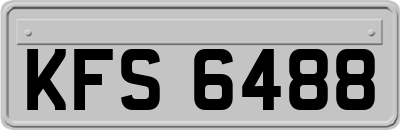 KFS 6488